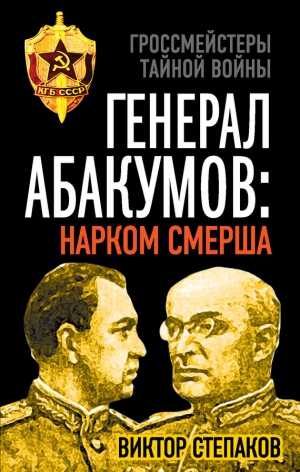 КГБ СССР

ГРОССМЕЙСТЕРЫ ТАЙНОЙ ВОЙНЫ

ГЕНЕРАЛ АБАКУМОВ: НАРКОМ СМЕРША

ВИКТОР СТЕПАКОВ